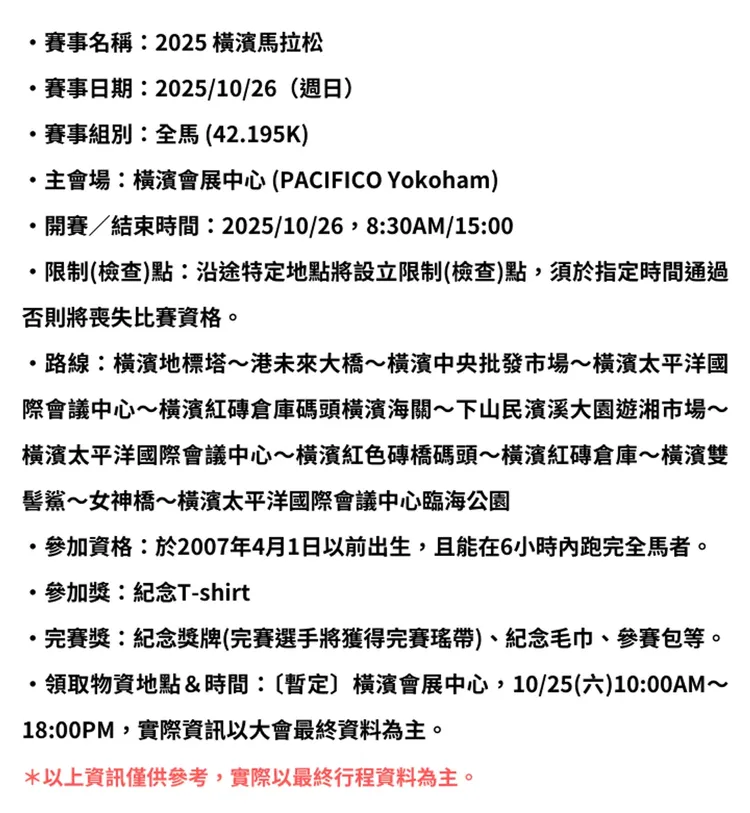 ・賽事名稱：2025 橫濱馬拉松

・賽事日期：2025/10/26（週日）

・賽事組別：全馬 (42.195K)

・主會場：橫濱會展中心 (PACIFICO Yokoham)

・開賽／結束時間：2025/10/26，8:30AM/15:00

・限制(檢查)點：沿途特定地點將設立限制(檢查)點，須於指定時間通過否則將喪失比賽資格。

・路線：橫濱地標塔～港未來大橋～橫濱中央批發市場～橫濱太平洋國際會議中心～橫濱紅磚倉庫碼頭橫濱海關～下山民濱溪大園遊湘市場～橫濱太平洋國際會議中心～橫濱紅色磚橋碼頭～橫濱紅磚倉庫～橫濱雙髻鯊～女神橋～橫濱太平洋國際會議中心臨海公園

・參加資格：於2007年4月1日以前出生，且能在6小時內跑完全馬者。

・參加獎：紀念T-shirt

・完賽獎：紀念獎牌(完賽選手將獲得完賽瑤帶)、紀念毛巾、參賽包等。

・領取物資地點＆時間：〔暫定〕橫濱會展中心，10/25(六)10:00AM～18:00PM，實際資訊以大會最終資料為主。

＊以上資訊僅供參考，實際以最終行程資料為主。